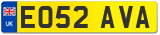 UK
EO52 AVA